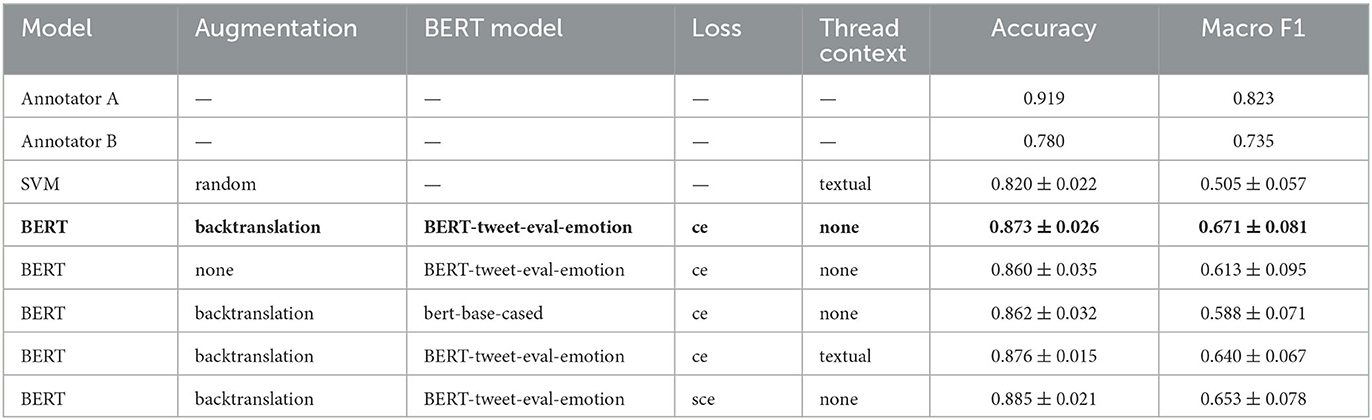 | Model | Augmentation | BERT model | Loss | Thread context | Accuracy | Macro F1 |
|---|---|---|---|---|---|---|
| Annotator A | — | — | — | — | 0.919 | 0.823 |
| Annotator B | — | — | — | — | 0.780 | 0.735 |
| SVM | random | — | — | textual | $0.820 \pm 0.022$ | $0.505 \pm 0.057$ |
| **BERT** | **backtranslation** | **BERT-tweet-eval-emotion** | **ce** | **none** | $\mathbf{0.873 \pm 0.026}$ | $\mathbf{0.671 \pm 0.081}$ |
| BERT | none | BERT-tweet-eval-emotion | ce | none | $0.860 \pm 0.035$ | $0.613 \pm 0.095$ |
| BERT | backtranslation | bert-base-cased | ce | none | $0.862 \pm 0.032$ | $0.588 \pm 0.071$ |
| BERT | backtranslation | BERT-tweet-eval-emotion | ce | textual | $0.876 \pm 0.015$ | $0.640 \pm 0.067$ |
| BERT | backtranslation | BERT-tweet-eval-emotion | sce | none | $0.885 \pm 0.021$ | $0.653 \pm 0.078$ |